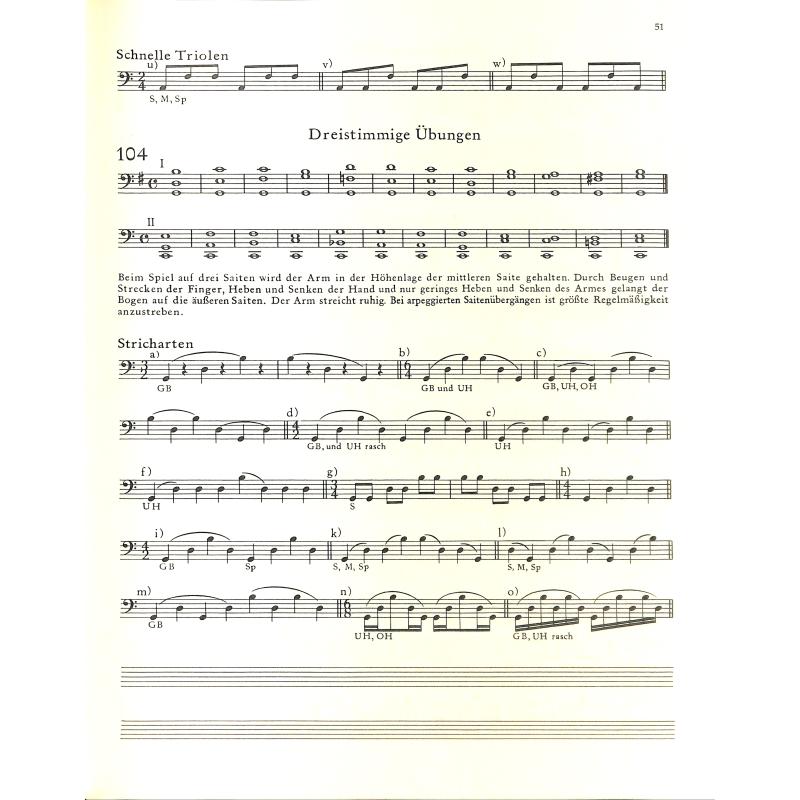 51

Schnelle Triolen

u)

S, M, Sp

v)

w)

Dreistimmige Übungen

104

I

II

Beim Spiel auf drei Saiten wird der Arm in der Höhenlage der mittleren Saite gehalten. Durch Beugen und Strecken der Finger, Heben und Senken der Hand und nur geringes Heben und Senken des Armes gelangt der Bogen auf die äußeren Saiten. Der Arm streicht ruhig. Bei arpeggierten Saitenübergängen ist größte Regelmäßigkeit anzustreben.

Stricharten

a)

GB

b)

GB und UH

c)

GB, UH, OH

d)

GB, und UH rasch

e)

UH

f)

UH

g)

S

h)

i)

GB

Sp

k)

S, M, Sp

l)

S, M, Sp

m)

GB

n)

UH, OH

o)

GB, UH rasch